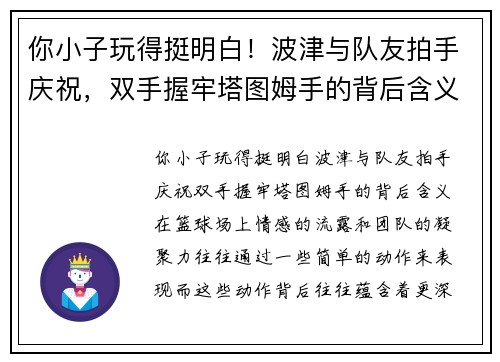 你小子玩得挺明白！波津与队友拍手庆祝，双手握牢塔图姆手的背后含义

你小子玩得挺明白波津与队友拍手庆祝双手握牢塔图姆手的背后含义在篮球场上情感的流露和团队的凝聚力往往通过一些简单的动作来表现而这些动作背后往往蕴含着更深